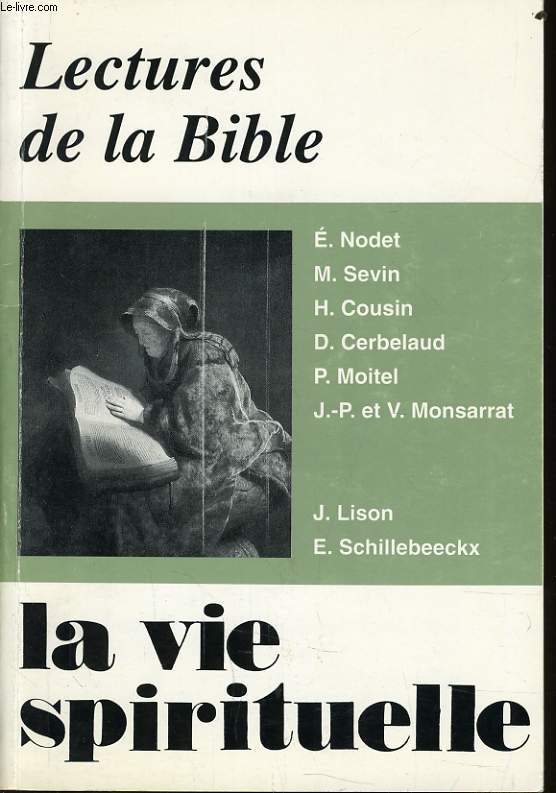 Le-livre.com

Lectures de la Bible

É. Nodet
M. Sevin
H. Cousin
D. Cerbelaud
P. Moitel
J.-P. et V. Monsarrat

J. Lison
E. Schillebeeckx

la vie spirituelle